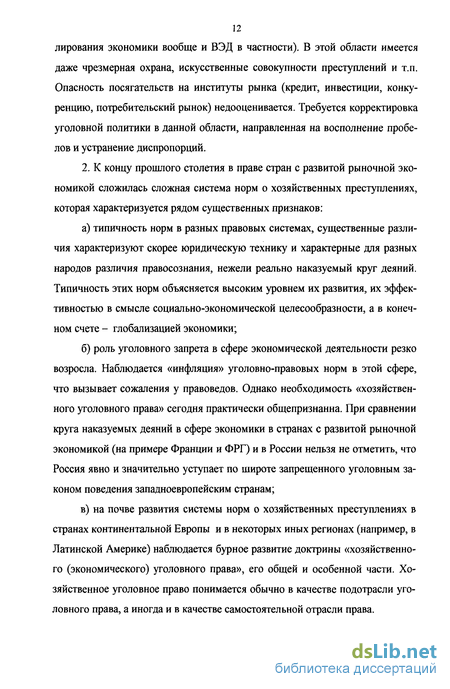 12

лирования экономики вообще и ВЭД в частности). В этой области имеется даже чрезмерная охрана, искусственные совокупности преступлений и т.п. Опасность посягательств на институты рынка (кредит, инвестиции, конкуренцию, потребительский рынок) недооценивается. Требуется корректировка уголовной политики в данной области, направленная на восполнение пробелов и устранение диспропорций.

2. К концу прошлого столетия в праве стран с развитой рыночной экономикой сложилась сложная система норм о хозяйственных преступлениях, которая характеризуется рядом существенных признаков:

а) типичность норм в разных правовых системах, существенные различия характеризуют скорее юридическую технику и характерные для разных народов различия правосознания, нежели реально наказуемый круг деяний. Типичность этих норм объясняется высоким уровнем их развития, их эффективностью в смысле социально-экономической целесообразности, а в конечном счете – глобализацией экономики;

б) роль уголовного запрета в сфере экономической деятельности резко возросла. Наблюдается «инфляция» уголовно-правовых норм в этой сфере, что вызывает сожаления у правоведов. Однако необходимость «хозяйственного уголовного права» сегодня практически общепризнанна. При сравнении круга наказуемых деяний в сфере экономики в странах с развитой рыночной экономикой (на примере Франции и ФРГ) и в России нельзя не отметить, что Россия явно и значительно уступает по широте запрещенного уголовным законом поведения западноевропейским странам;

в) на почве развития системы норм о хозяйственных преступлениях в странах континентальной Европы и в некоторых иных регионах (например, в Латинской Америке) наблюдается бурное развитие доктрины «хозяйственного (экономического) уголовного права», его общей и особенной части. Хозяйственное уголовное право понимается обычно в качестве подотрасли уголовного права, а иногда и в качестве самостоятельной отрасли права.

dsLib.net
библиотека диссертаций